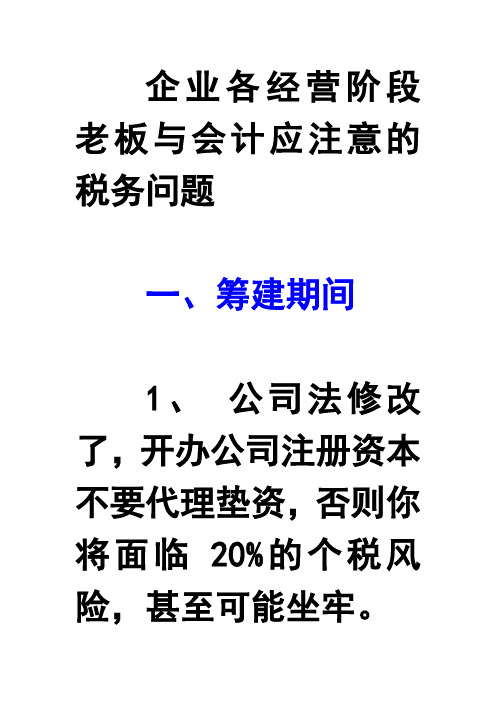 企业各经营阶段老板与会计应注意的税务问题

一、筹建期间

1、 公司法修改了，开办公司注册资本不要代理垫资，否则你将面临 20%的个税风险，甚至可能坐牢。